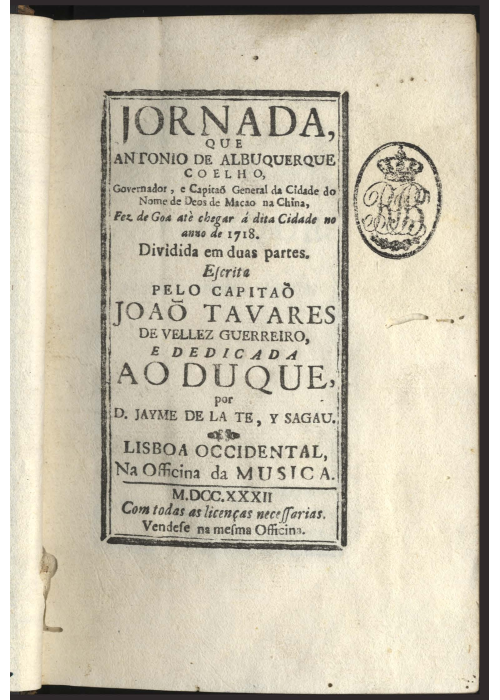 JORNADA,
QUE
ANTONIO DE ALBUQUERQUE
COELHO,
Governador, e Capitaõ General da Cidade do Nome de Deos de Macao na China,
Fez de Goa atè chegar á dita Cidade no anno de 1718.
Dividida em duas partes.
Escrita
PELO CAPITAÕ
JOAÕ TAVARES
DE VELLEZ GUERREIRO,
E DEDICADA
AO DUQUE,
por
D. JAYME DE LA TE, Y SAGAU.

LISBOA OCCIDENTAL,
Na Officina da MUSICA.
M.DCC.XXXII
Com todas as licenças necessarias.
Vendese na mesma Officina.